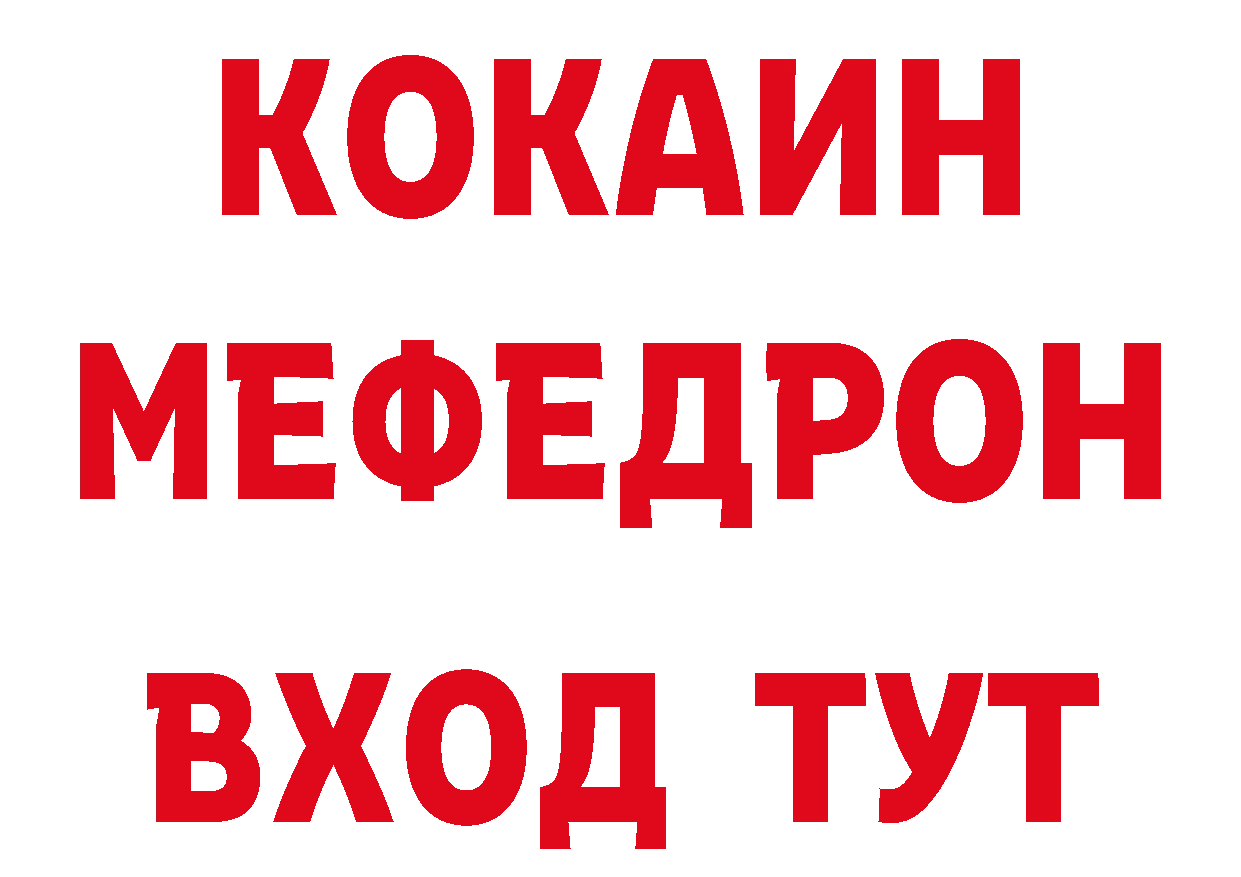 КОКАИН
МЕФЕДРОН
ВХОД ТУТ